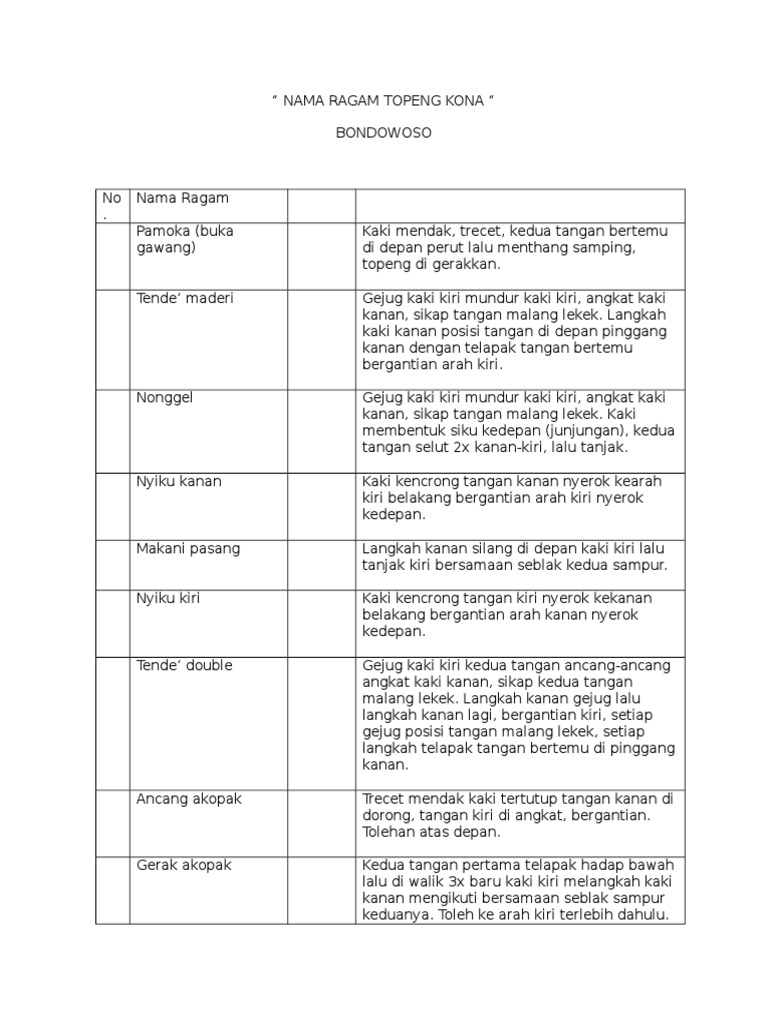 “ NAMA RAGAM TOPENG KONA “

BONDOWOSO

| No. | Nama Ragam | | |
|---|---|---|---|
| | Pamoka (buka gawang) | | Kaki mendak, trecet, kedua tangan bertemu di depan perut lalu menthang samping, topeng di gerakkan. |
| | Tende’ maderi | | Gejug kaki kiri mundur kaki kiri, angkat kaki kanan, sikap tangan malang lekek. Langkah kaki kanan posisi tangan di depan pinggang kanan dengan telapak tangan bertemu bergantian arah kiri. |
| | Nonggel | | Gejug kaki kiri mundur kaki kiri, angkat kaki kanan, sikap tangan malang lekek. Kaki membentuk siku kedepan (junjungan), kedua tangan selut 2x kanan-kiri, lalu tanjak. |
| | Nyiku kanan | | Kaki kencrong tangan kanan nyerok kearah kiri belakang bergantian arah kiri nyerok kedepan. |
| | Makani pasang | | Langkah kanan silang di depan kaki kiri lalu tanjak kiri bersamaan seblak kedua sampur. |
| | Nyiku kiri | | Kaki kencrong tangan kiri nyerok kekanan belakang bergantian arah kanan nyerok kedepan. |
| | Tende’ double | | Gejug kaki kiri kedua tangan ancang-ancang angkat kaki kanan, sikap kedua tangan malang lekek. Langkah kanan gejug lalu langkah kanan lagi, bergantian kiri, setiap gejug posisi tangan malang lekek, setiap langkah telapak tangan bertemu di pinggang kanan. |
| | Ancang akopak | | Trecet mendak kaki tertutup tangan kanan di dorong, tangan kiri di angkat, bergantian. Tolehan atas depan. |
| | Gerak akopak | | Kedua tangan pertama telapak hadap bawah lalu di walik 3x baru kaki kiri melangkah kaki kanan mengikuti bersamaan seblak sampur keduanya. Toleh ke arah kiri terlebih dahulu. |